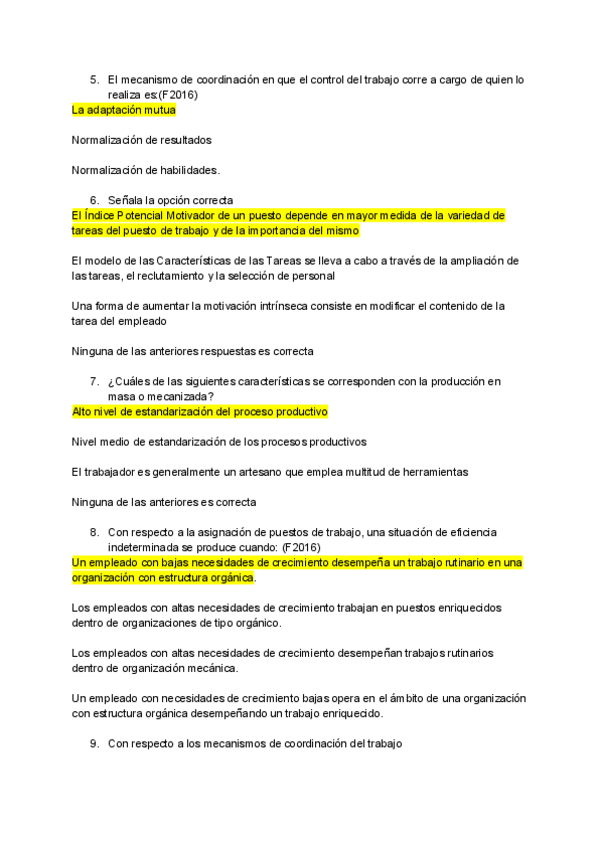 5. El mecanismo de coordinación en que el control del trabajo corre a cargo de quien lo realiza es:(F2016)
La adaptación mutua

Normalización de resultados

Normalización de habilidades.

6. Señala la opción correcta
El Índice Potencial Motivador de un puesto depende en mayor medida de la variedad de tareas del puesto de trabajo y de la importancia del mismo

El modelo de las Características de las Tareas se lleva a cabo a través de la ampliación de las tareas, el reclutamiento y la selección de personal

Una forma de aumentar la motivación intrínseca consiste en modificar el contenido de la tarea del empleado

Ninguna de las anteriores respuestas es correcta

7. ¿Cuáles de las siguientes características se corresponden con la producción en masa o mecanizada?
Alto nivel de estandarización del proceso productivo

Nivel medio de estandarización de los procesos productivos

El trabajador es generalmente un artesano que emplea multitud de herramientas

Ninguna de las anteriores es correcta

8. Con respecto a la asignación de puestos de trabajo, una situación de eficiencia indeterminada se produce cuando: (F2016)
Un empleado con bajas necesidades de crecimiento desempeña un trabajo rutinario en una organización con estructura orgánica.

Los empleados con altas necesidades de crecimiento trabajan en puestos enriquecidos dentro de organizaciones de tipo orgánico.

Los empleados con altas necesidades de crecimiento desempeñan trabajos rutinarios dentro de organización mecánica.

Un empleado con necesidades de crecimiento bajas opera en el ámbito de una organización con estructura orgánica desempeñando un trabajo enriquecido.

9. Con respecto a los mecanismos de coordinación del trabajo